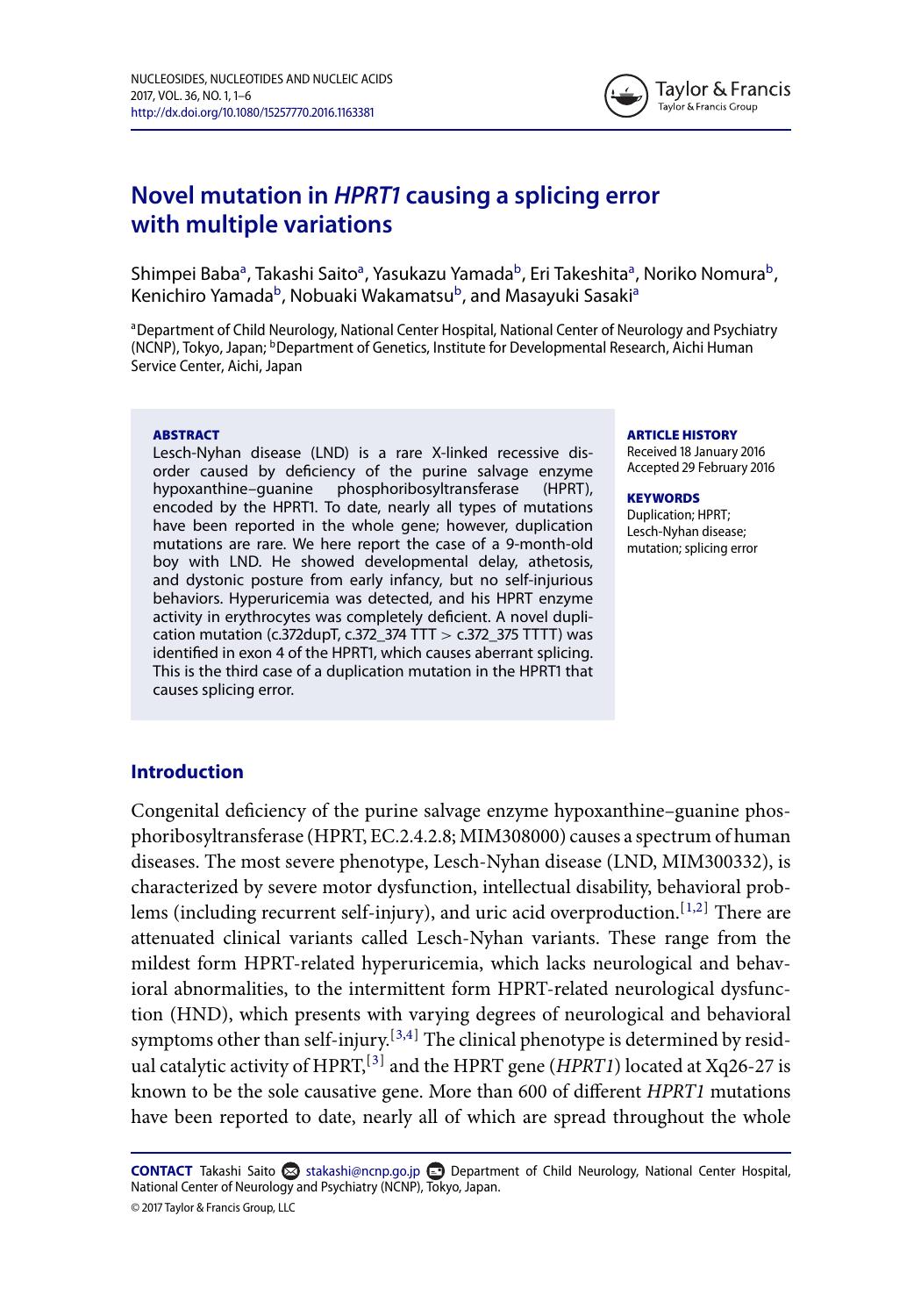 NUCLEOSIDES, NUCLEOTIDES AND NUCLEIC ACIDS
2017, VOL. 36, NO. 1, 1–6
http://dx.doi.org/10.1080/15257770.2016.1163381

Taylor & Francis
Taylor & Francis Group

Novel mutation in HPRT1 causing a splicing error with multiple variations

Shimpei Baba$^{a}$, Takashi Saito$^{a}$, Yasukazu Yamada$^{b}$, Eri Takeshita$^{a}$, Noriko Nomura$^{b}$, Kenichiro Yamada$^{b}$, Nobuaki Wakamatsu$^{b}$, and Masayuki Sasaki$^{a}$

$^{a}$Department of Child Neurology, National Center Hospital, National Center of Neurology and Psychiatry (NCNP), Tokyo, Japan; $^{b}$Department of Genetics, Institute for Developmental Research, Aichi Human Service Center, Aichi, Japan

ABSTRACT
Lesch-Nyhan disease (LND) is a rare X-linked recessive disorder caused by deficiency of the purine salvage enzyme hypoxanthine–guanine phosphoribosyltransferase (HPRT), encoded by the HPRT1. To date, nearly all types of mutations have been reported in the whole gene; however, duplication mutations are rare. We here report the case of a 9-month-old boy with LND. He showed developmental delay, athetosis, and dystonic posture from early infancy, but no self-injurious behaviors. Hyperuricemia was detected, and his HPRT enzyme activity in erythrocytes was completely deficient. A novel duplication mutation (c.372dupT, c.372_374 TTT > c.372_375 TTTT) was identified in exon 4 of the HPRT1, which causes aberrant splicing. This is the third case of a duplication mutation in the HPRT1 that causes splicing error.

ARTICLE HISTORY
Received 18 January 2016
Accepted 29 February 2016

KEYWORDS
Duplication; HPRT; Lesch-Nyhan disease; mutation; splicing error

Introduction

Congenital deficiency of the purine salvage enzyme hypoxanthine–guanine phosphoribosyltransferase (HPRT, EC.2.4.2.8; MIM308000) causes a spectrum of human diseases. The most severe phenotype, Lesch-Nyhan disease (LND, MIM300332), is characterized by severe motor dysfunction, intellectual disability, behavioral problems (including recurrent self-injury), and uric acid overproduction.$^{[1,2]}$ There are attenuated clinical variants called Lesch-Nyhan variants. These range from the mildest form HPRT-related hyperuricemia, which lacks neurological and behavioral abnormalities, to the intermittent form HPRT-related neurological dysfunction (HND), which presents with varying degrees of neurological and behavioral symptoms other than self-injury.$^{[3,4]}$ The clinical phenotype is determined by residual catalytic activity of HPRT,$^{[3]}$ and the HPRT gene (HPRT1) located at Xq26-27 is known to be the sole causative gene. More than 600 of different HPRT1 mutations have been reported to date, nearly all of which are spread throughout the whole

CONTACT Takashi Saito stakashi@ncnp.go.jp Department of Child Neurology, National Center Hospital, National Center of Neurology and Psychiatry (NCNP), Tokyo, Japan.
© 2017 Taylor & Francis Group, LLC